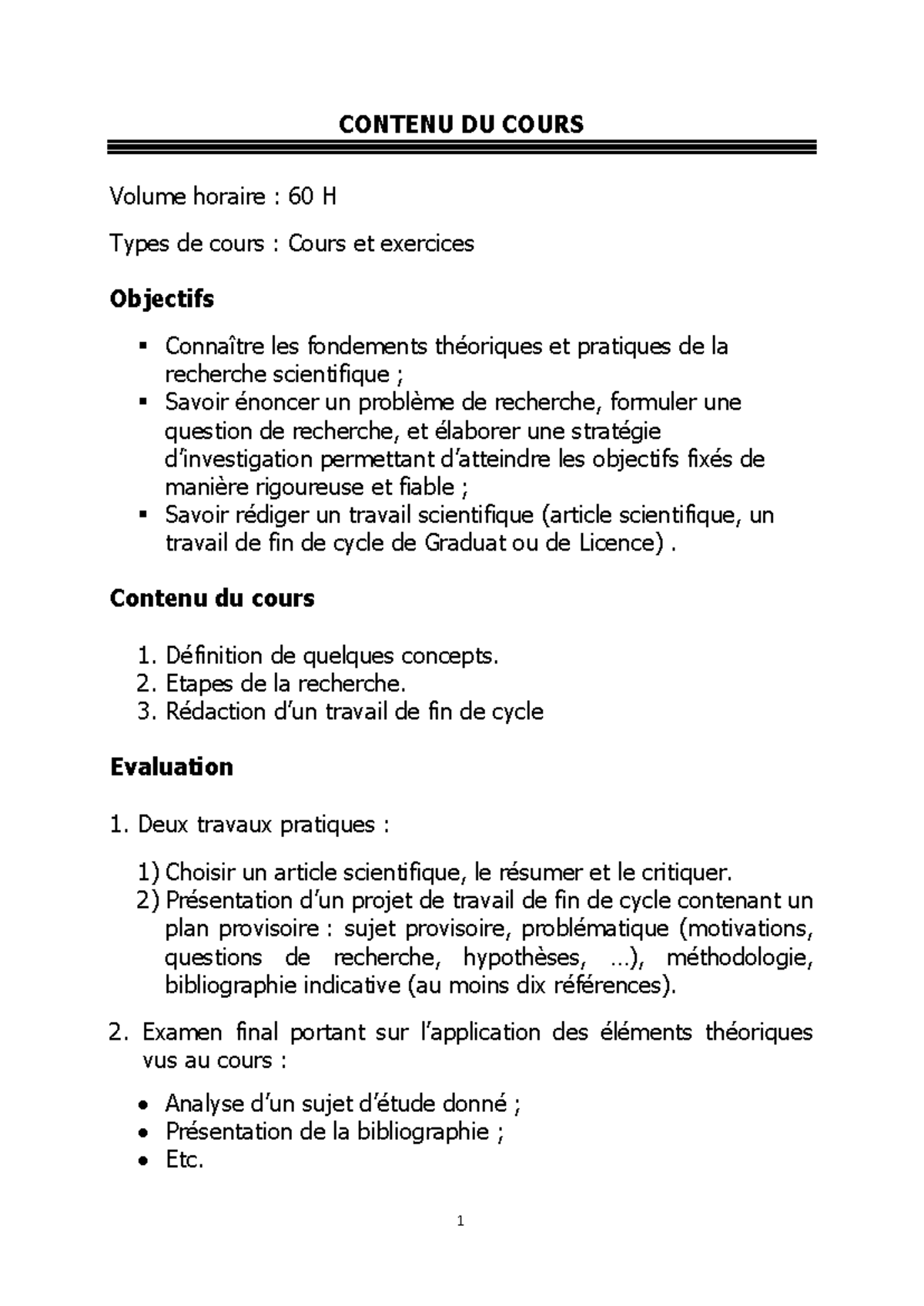 CONTENU DU COURS

Volume horaire : 60 H

Types de cours : Cours et exercices

Objectifs

• Connaître les fondements théoriques et pratiques de la recherche scientifique ;
• Savoir énoncer un problème de recherche, formuler une question de recherche, et élaborer une stratégie d'investigation permettant d'atteindre les objectifs fixés de manière rigoureuse et fiable ;
• Savoir rédiger un travail scientifique (article scientifique, un travail de fin de cycle de Graduat ou de Licence) .

Contenu du cours

1. Définition de quelques concepts.
2. Etapes de la recherche.
3. Rédaction d'un travail de fin de cycle

Evaluation

1. Deux travaux pratiques :

1) Choisir un article scientifique, le résumer et le critiquer.
2) Présentation d'un projet de travail de fin de cycle contenant un plan provisoire : sujet provisoire, problématique (motivations, questions de recherche, hypothèses, ...), méthodologie, bibliographie indicative (au moins dix références).

2. Examen final portant sur l'application des éléments théoriques vus au cours :

• Analyse d'un sujet d'étude donné ;
• Présentation de la bibliographie ;
• Etc.

1